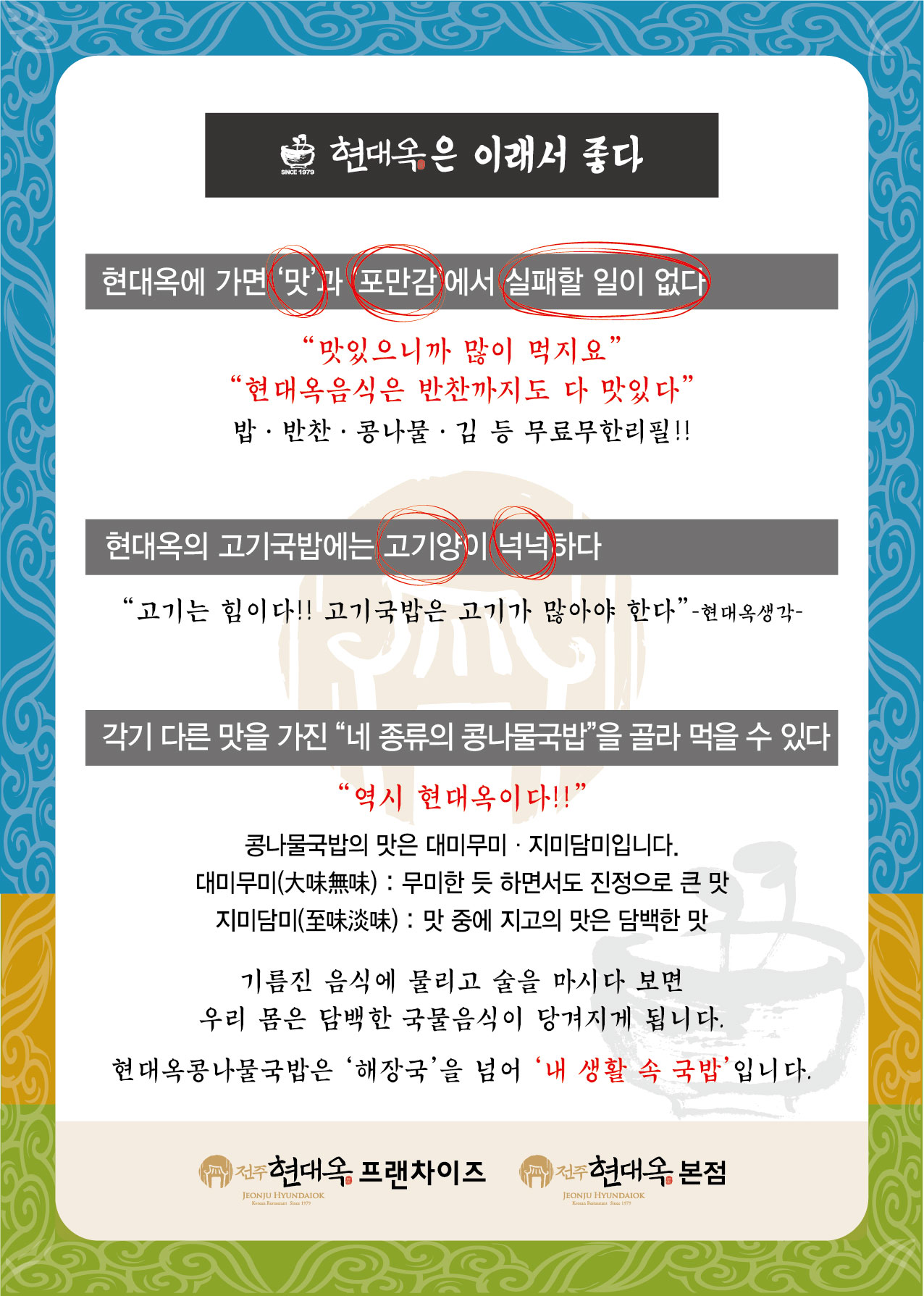 SINCE 1979 현대옥은 이래서 좋다

현대옥에 가면 '맛'과 '포만감'에서 실패할 일이 없다

"맛있으니까 많이 먹지요"
"현대옥음식은 반찬까지도 다 맛있다"
밥 · 반찬 · 콩나물 · 김 등 무료무한리필!!

현대옥의 고기국밥에는 고기양이 넉넉하다

"고기는 힘이다!! 고기국밥은 고기가 많아야 한다"-현대옥생각-

각기 다른 맛을 가진 "네 종류의 콩나물국밥"을 골라 먹을 수 있다

"역시 현대옥이다!!"

콩나물국밥의 맛은 대미무미 · 지미담미입니다.
대미무미(大味無味) : 무미한 듯 하면서도 진정으로 큰 맛
지미담미(至味淡味) : 맛 중에 지고의 맛은 담백한 맛

기름진 음식에 물리고 술을 마시다 보면
우리 몸은 담백한 국물음식이 당겨지게 됩니다.

현대옥콩나물국밥은 '해장국'을 넘어 '내 생활 속 국밥'입니다.

전주 현대옥 프랜차이즈
JEONJU HYUNDAIOK
Korean Restaurant Since 1979

전주 현대옥 본점
JEONJU HYUNDAIOK
Korean Restaurant Since 1979